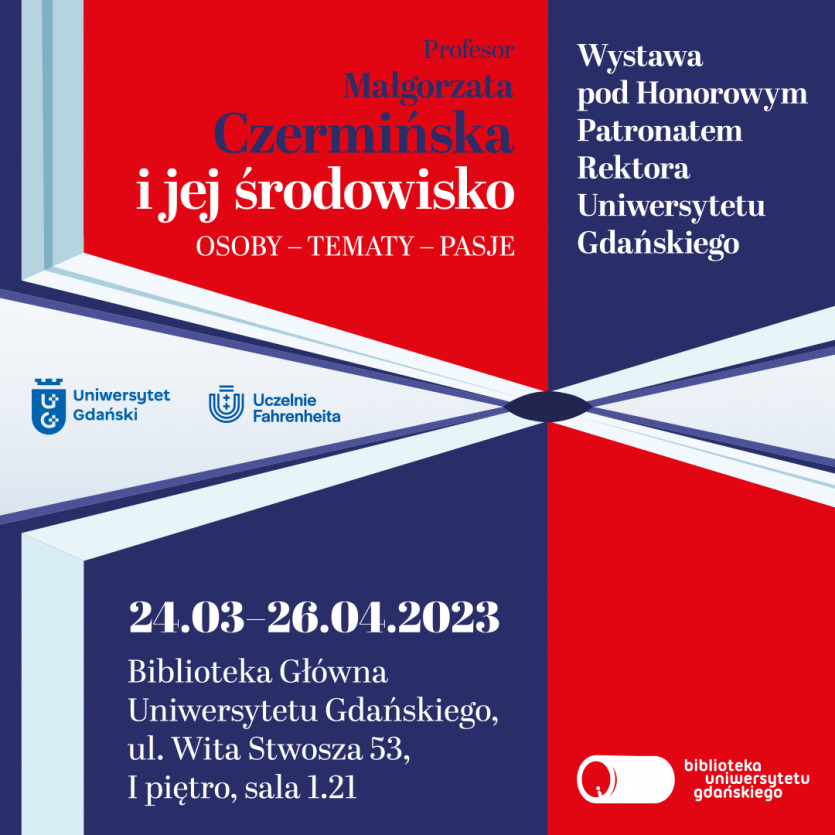 Profesor
Małgorzata
Czermińska
i jej środowisko
OSOBY – TEMATY – PASJE

Wystawa
pod Honorowym
Patronatem
Rektora
Uniwersytetu
Gdańskiego

Uniwersytet
Gdański

Uczelnie
Fahrenheita

24.03–26.04.2023

Biblioteka Główna
Uniwersytetu Gdańskiego,
ul. Wita Stwosza 53,
I piętro, sala 1.21

biblioteka
uniwersytetu
gdańskiego